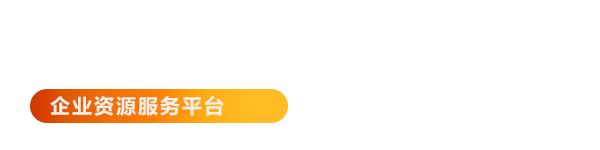 企业资源服务平台